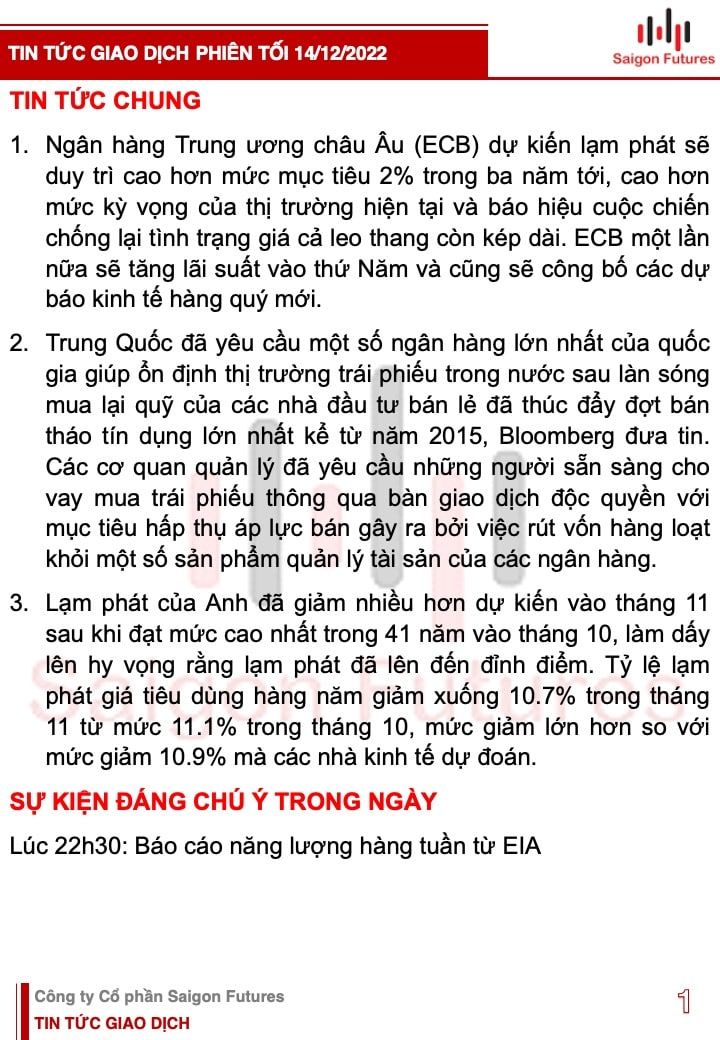 TIN TỨC GIAO DỊCH PHIÊN TỐI 14/12/2022

Saigon Futures

TIN TỨC CHUNG

1. Ngân hàng Trung ương châu Âu (ECB) dự kiến lạm phát sẽ duy trì cao hơn mức mục tiêu 2% trong ba năm tới, cao hơn mức kỳ vọng của thị trường hiện tại và báo hiệu cuộc chiến chống lại tình trạng giá cả leo thang còn kép dài. ECB một lần nữa sẽ tăng lãi suất vào thứ Năm và cũng sẽ công bố các dự báo kinh tế hàng quý mới.

2. Trung Quốc đã yêu cầu một số ngân hàng lớn nhất của quốc gia giúp ổn định thị trường trái phiếu trong nước sau làn sóng mua lại quỹ của các nhà đầu tư bán lẻ đã thúc đẩy đợt bán tháo tín dụng lớn nhất kể từ năm 2015, Bloomberg đưa tin. Các cơ quan quản lý đã yêu cầu những người sẵn sàng cho vay mua trái phiếu thông qua bàn giao dịch độc quyền với mục tiêu hấp thụ áp lực bán gây ra bởi việc rút vốn hàng loạt khỏi một số sản phẩm quản lý tài sản của các ngân hàng.

3. Lạm phát của Anh đã giảm nhiều hơn dự kiến vào tháng 11 sau khi đạt mức cao nhất trong 41 năm vào tháng 10, làm dấy lên hy vọng rằng lạm phát đã lên đến đỉnh điểm. Tỷ lệ lạm phát giá tiêu dùng hàng năm giảm xuống 10.7% trong tháng 11 từ mức 11.1% trong tháng 10, mức giảm lớn hơn so với mức giảm 10.9% mà các nhà kinh tế dự đoán.

SỰ KIỆN ĐÁNG CHÚ Ý TRONG NGÀY

Lúc 22h30: Báo cáo năng lượng hàng tuần từ EIA

Công ty Cổ phần Saigon Futures
TIN TỨC GIAO DỊCH

1

Saigon Futures